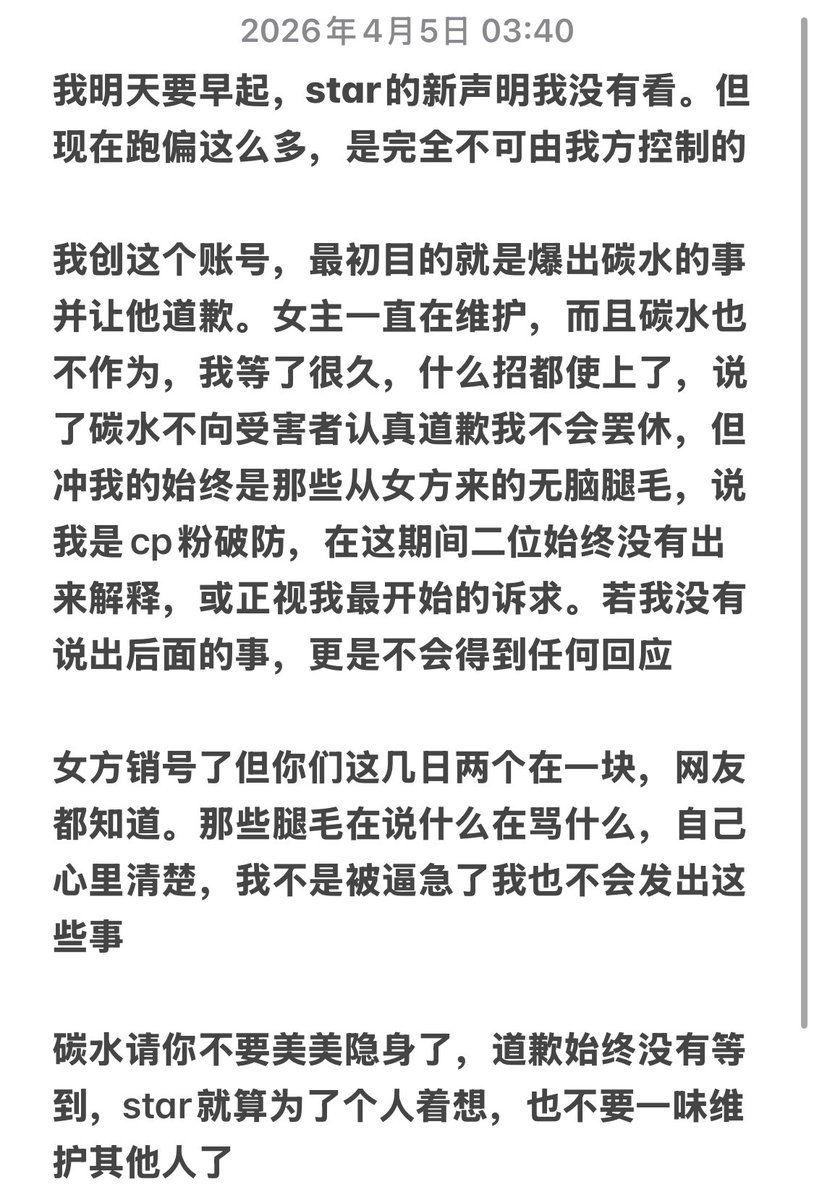 2026年4月5日 03:40

我明天要早起，star的新声明我没有看。但现在跑偏这么多，是完全不可由我方控制的

我创这个账号，最初目的就是爆出碳水的事并让他道歉。女主一直在维护，而且碳水也不作为，我等了很久，什么招都使上了，说了碳水不向受害者认真道歉我不会罢休，但冲我的始终是那些从女方来的无脑腿毛，说我是cp粉破防，在这期间二位始终没有出来解释，或正视我最开始的诉求。若我没有说出后面的事，更是不会得到任何回应

女方销号了但你们这几日两个在一块，网友都知道。那些腿毛在说什么在骂什么，自己心里清楚，我不是被逼急了我也不会发出这些事

碳水请你不要美美隐身了，道歉始终没有等到，star就算为了个人着想，也不要一味维护其他人了